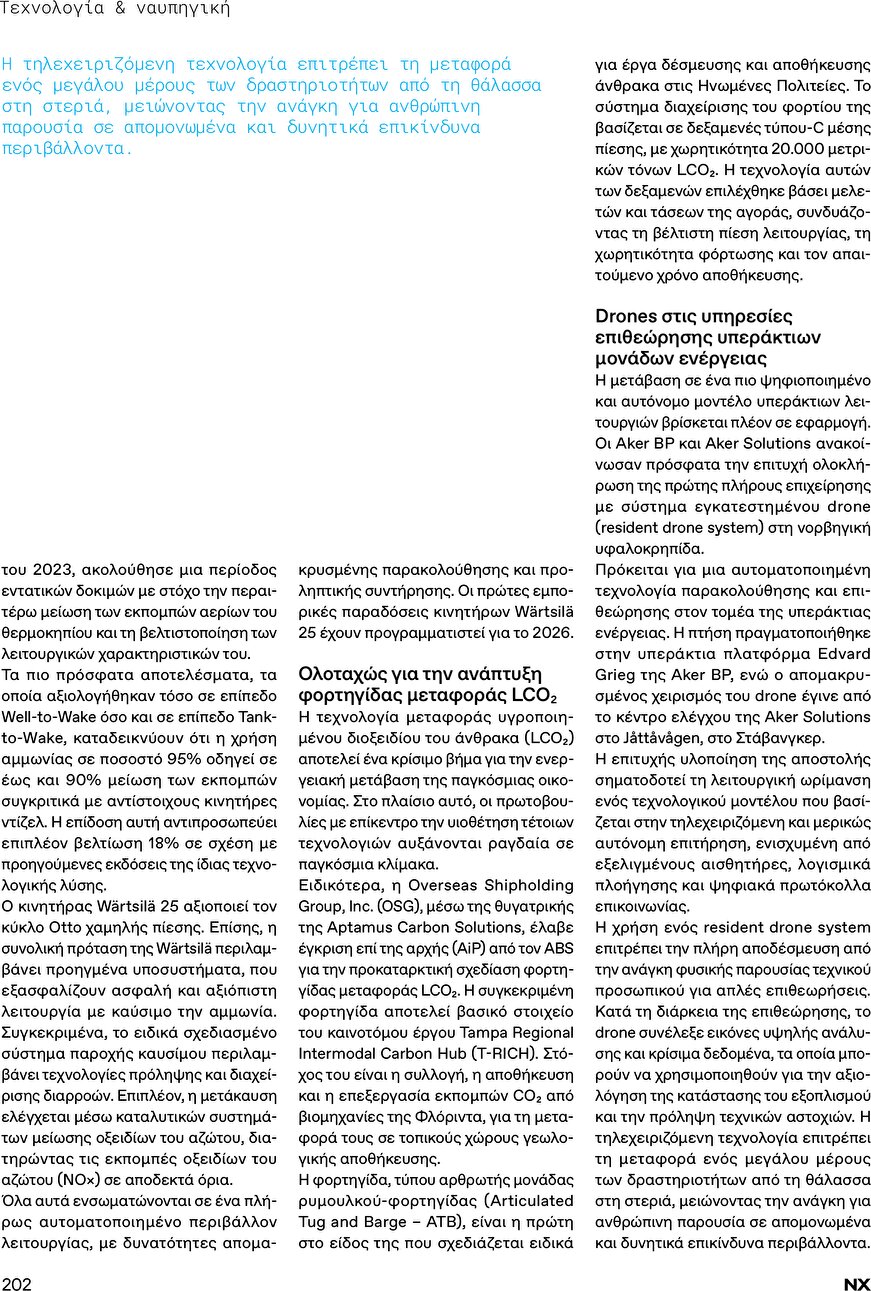 Τεχνολογία & ναυπηγική

Η τηλεχειριζόμενη τεχνολογία επιτρέπει τη μεταφορά ενός μεγάλου μέρους των δραστηριοτήτων από τη θάλασσα στη στεριά, μειώνοντας την ανάγκη για ανθρώπινη παρουσία σε απομονωμένα και δυνητικά επικίνδυνα περιβάλλοντα.

του 2023, ακολούθησε μια περίοδος εντατικών δοκιμών με στόχο την περαιτέρω μείωση των εκπομπών αερίων του θερμοκηπίου και τη βελτιστοποίηση των λειτουργικών χαρακτηριστικών του.

Τα πιο πρόσφατα αποτελέσματα, τα οποία αξιολογήθηκαν τόσο σε επίπεδο Well-to-Wake όσο και σε επίπεδο Tank-to-Wake, καταδεικνύουν ότι η χρήση αμμωνίας σε ποσοστό 95% οδηγεί σε έως και 90% μείωση των εκπομπών συγκριτικά με αντίστοιχους κινητήρες ντίζελ. Η επίδοση αυτή αντιπροσωπεύει επιπλέον βελτίωση 18% σε σχέση με προηγούμενες εκδόσεις της ίδιας τεχνολογικής λύσης.

Ο κινητήρας Wärtsilä 25 αξιοποιεί τον κύκλο Otto χαμηλής πίεσης. Επίσης, η συνολική πρόταση της Wärtsilä περιλαμβάνει προηγμένα υποσυστήματα, που εξασφαλίζουν ασφαλή και αξιόπιστη λειτουργία με καύσιμο την αμμωνία. Συγκεκριμένα, το ειδικά σχεδιασμένο σύστημα παροχής καυσίμου περιλαμβάνει τεχνολογίες πρόληψης και διαχείρισης διαρροών. Επιπλέον, η μετάκαυση ελέγχεται μέσω καταλυτικών συστημάτων μείωσης οξειδίων του αζώτου, διατηρώντας τις εκπομπές οξειδίων του αζώτου (NOx) σε αποδεκτά όρια.

Όλα αυτά ενσωματώνονται σε ένα πλήρως αυτοματοποιημένο περιβάλλον λειτουργίας, με δυνατότητες απομακρυσμένης παρακολούθησης και προληπτικής συντήρησης. Οι πρώτες εμπορικές παραδόσεις κινητήρων Wärtsilä 25 έχουν προγραμματιστεί για το 2026.

Ολοταχώς για την ανάπτυξη φορτηγίδας μεταφοράς $LCO_2$

Η τεχνολογία μεταφοράς υγροποιημένου διοξειδίου του άνθρακα ($LCO_2$) αποτελεί ένα κρίσιμο βήμα για την ενεργειακή μετάβαση της παγκόσμιας οικονομίας. Στο πλαίσιο αυτό, οι πρωτοβουλίες με επίκεντρο την υιοθέτηση τέτοιων τεχνολογιών αυξάνονται ραγδαία σε παγκόσμια κλίμακα.

Ειδικότερα, η Overseas Shipholding Group, Inc. (OSG), μέσω της θυγατρικής της Aptamus Carbon Solutions, έλαβε έγκριση επί της αρχής (AiP) από τον ABS για την προκαταρκτική σχεδίαση φορτηγίδας μεταφοράς $LCO_2$. Η συγκεκριμένη φορτηγίδα αποτελεί βασικό στοιχείο του καινοτόμου έργου Tampa Regional Intermodal Carbon Hub (T-RICH). Στόχος του είναι η συλλογή, η αποθήκευση και η επεξεργασία εκπομπών $CO_2$ από βιομηχανίες της Φλόριντα, για τη μεταφορά τους σε τοπικούς χώρους γεωλογικής αποθήκευσης.

Η φορτηγίδα, τύπου αρθρωτής μονάδας ρυμουλκού-φορτηγίδας (Articulated Tug and Barge – ATB), είναι η πρώτη στο είδος της που σχεδιάζεται ειδικά για έργα δέσμευσης και αποθήκευσης άνθρακα στις Ηνωμένες Πολιτείες. Το σύστημα διαχείρισης του φορτίου της βασίζεται σε δεξαμενές τύπου-C μέσης πίεσης, με χωρητικότητα 20.000 μετρικών τόνων $LCO_2$. Η τεχνολογία αυτών των δεξαμενών επιλέχθηκε βάσει μελετών και τάσεων της αγοράς, συνδυάζοντας τη βέλτιστη πίεση λειτουργίας, τη χωρητικότητα φόρτωσης και τον απαιτούμενο χρόνο αποθήκευσης.

Drones στις υπηρεσίες επιθεώρησης υπεράκτιων μονάδων ενέργειας

Η μετάβαση σε ένα πιο ψηφιοποιημένο και αυτόνομο μοντέλο υπεράκτιων λειτουργιών βρίσκεται πλέον σε εφαρμογή. Οι Aker BP και Aker Solutions ανακοίνωσαν πρόσφατα την επιτυχή ολοκλήρωση της πρώτης πλήρους επιχείρησης με σύστημα εγκατεστημένου drone (resident drone system) στη νορβηγική υφαλοκρηπίδα.

Πρόκειται για μια αυτοματοποιημένη τεχνολογία παρακολούθησης και επιθεώρησης στον τομέα της υπεράκτιας ενέργειας. Η πτήση πραγματοποιήθηκε στην υπεράκτια πλατφόρμα Edvard Grieg της Aker BP, ενώ ο απομακρυσμένος χειρισμός του drone έγινε από το κέντρο ελέγχου της Aker Solutions στο Jåttåvågen, στο Στάβανγκερ.

Η επιτυχής υλοποίηση της αποστολής σηματοδοτεί τη λειτουργική ωρίμανση ενός τεχνολογικού μοντέλου που βασίζεται στην τηλεχειριζόμενη και μερικώς αυτόνομη επιτήρηση, ενισχυμένη από εξελιγμένους αισθητήρες, λογισμικά πλοήγησης και ψηφιακά πρωτόκολλα επικοινωνίας.

Η χρήση ενός resident drone system επιτρέπει την πλήρη αποδέσμευση από την ανάγκη φυσικής παρουσίας τεχνικού προσωπικού για απλές επιθεωρήσεις. Κατά τη διάρκεια της επιθεώρησης, το drone συνέλεξε εικόνες υψηλής ανάλυσης και κρίσιμα δεδομένα, τα οποία μπορούν να χρησιμοποιηθούν για την αξιολόγηση της κατάστασης του εξοπλισμού και την πρόληψη τεχνικών αστοχιών. Η τηλεχειριζόμενη τεχνολογία επιτρέπει τη μεταφορά ενός μεγάλου μέρους των δραστηριοτήτων από τη θάλασσα στη στεριά, μειώνοντας την ανάγκη για ανθρώπινη παρουσία σε απομονωμένα και δυνητικά επικίνδυνα περιβάλλοντα.

202

NX